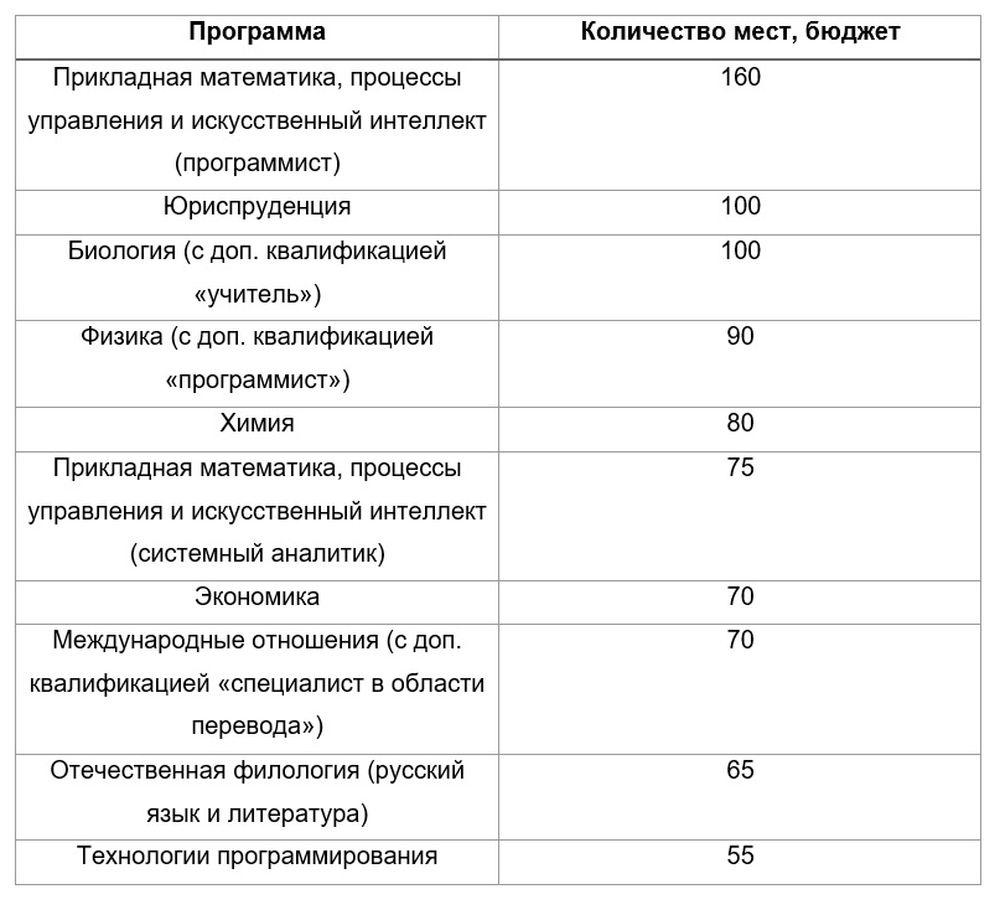 | Программа | Количество мест, бюджет |
|---|---|
| Прикладная математика, процессы управления и искусственный интеллект (программист) | 160 |
| Юриспруденция | 100 |
| Биология (с доп. квалификацией «учитель») | 100 |
| Физика (с доп. квалификацией «программист») | 90 |
| Химия | 80 |
| Прикладная математика, процессы управления и искусственный интеллект (системный аналитик) | 75 |
| Экономика | 70 |
| Международные отношения (с доп. квалификацией «специалист в области перевода») | 70 |
| Отечественная филология (русский язык и литература) | 65 |
| Технологии программирования | 55 |